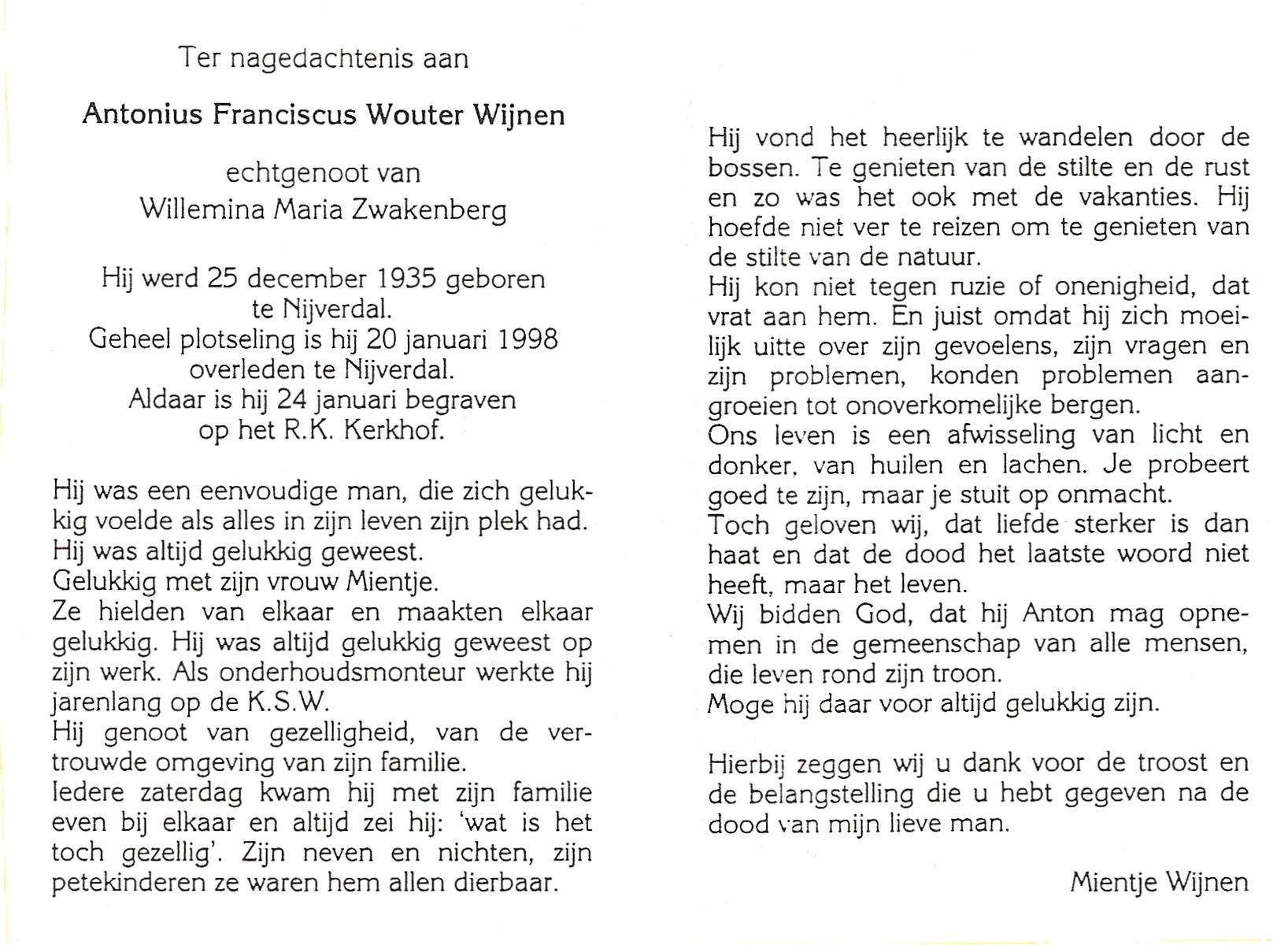 Ter nagedachtenis aan

Antonius Franciscus Wouter Wijnen

echtgenoot van
Willemina Maria Zwakenberg

Hij werd 25 december 1935 geboren te Nijverdal.
Geheel plotseling is hij 20 januari 1998 overleden te Nijverdal.
Aldaar is hij 24 januari begraven op het R.K. Kerkhof.

Hij was een eenvoudige man, die zich gelukkig voelde als alles in zijn leven zijn plek had.
Hij was altijd gelukkig geweest.
Gelukkig met zijn vrouw Mientje.
Ze hielden van elkaar en maakten elkaar gelukkig. Hij was altijd gelukkig geweest op zijn werk. Als onderhoudsmonteur werkte hij jarenlang op de K.S.W.
Hij genoot van gezelligheid, van de vertrouwde omgeving van zijn familie.
Iedere zaterdag kwam hij met zijn familie even bij elkaar en altijd zei hij: 'wat is het toch gezellig'. Zijn neven en nichten, zijn petekinderen ze waren hem allen dierbaar.

Hij vond het heerlijk te wandelen door de bossen. Te genieten van de stilte en de rust en zo was het ook met de vakanties. Hij hoefde niet ver te reizen om te genieten van de stilte van de natuur.
Hij kon niet tegen ruzie of onenigheid, dat vrat aan hem. En juist omdat hij zich moeilijk uitte over zijn gevoelens, zijn vragen en zijn problemen, konden problemen aangroeien tot onoverkomelijke bergen.
Ons leven is een afwisseling van licht en donker, van huilen en lachen. Je probeert goed te zijn, maar je stuit op onmacht.
Toch geloven wij, dat liefde sterker is dan haat en dat de dood het laatste woord niet heeft, maar het leven.
Wij bidden God, dat hij Anton mag opnemen in de gemeenschap van alle mensen, die leven rond zijn troon.
Moge hij daar voor altijd gelukkig zijn.

Hierbij zeggen wij u dank voor de troost en de belangstelling die u hebt gegeven na de dood van mijn lieve man.

Mientje Wijnen